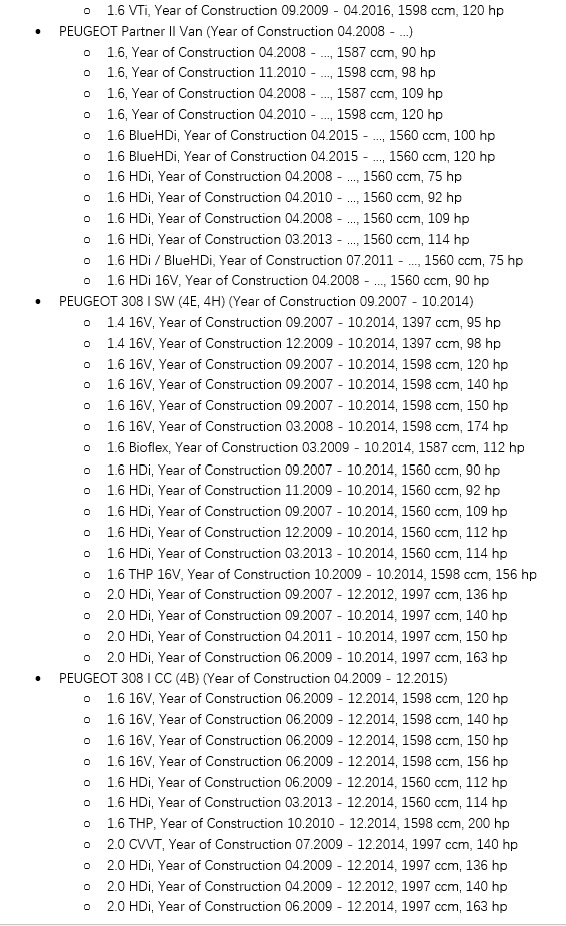 - 1.6 VTi, Year of Construction 09.2009 - 04.2016, 1598 ccm, 120 hp

- PEUGEOT Partner II Van (Year of Construction 04.2008 - ...)
  - 1.6, Year of Construction 04.2008 - ..., 1587 ccm, 90 hp
  - 1.6, Year of Construction 11.2010 - ..., 1598 ccm, 98 hp
  - 1.6, Year of Construction 04.2008 - ..., 1587 ccm, 109 hp
  - 1.6, Year of Construction 04.2010 - ..., 1598 ccm, 120 hp
  - 1.6 BlueHDi, Year of Construction 04.2015 - ..., 1560 ccm, 100 hp
  - 1.6 BlueHDi, Year of Construction 04.2015 - ..., 1560 ccm, 120 hp
  - 1.6 HDi, Year of Construction 04.2008 - ..., 1560 ccm, 75 hp
  - 1.6 HDi, Year of Construction 04.2010 - ..., 1560 ccm, 92 hp
  - 1.6 HDi, Year of Construction 04.2008 - ..., 1560 ccm, 109 hp
  - 1.6 HDi, Year of Construction 03.2013 - ..., 1560 ccm, 114 hp
  - 1.6 HDi / BlueHDi, Year of Construction 07.2011 - ..., 1560 ccm, 75 hp
  - 1.6 HDi 16V, Year of Construction 04.2008 - ..., 1560 ccm, 90 hp

- PEUGEOT 308 I SW (4E, 4H) (Year of Construction 09.2007 - 10.2014)
  - 1.4 16V, Year of Construction 09.2007 - 10.2014, 1397 ccm, 95 hp
  - 1.4 16V, Year of Construction 12.2009 - 10.2014, 1397 ccm, 98 hp
  - 1.6 16V, Year of Construction 09.2007 - 10.2014, 1598 ccm, 120 hp
  - 1.6 16V, Year of Construction 09.2007 - 10.2014, 1598 ccm, 140 hp
  - 1.6 16V, Year of Construction 09.2007 - 10.2014, 1598 ccm, 150 hp
  - 1.6 16V, Year of Construction 03.2008 - 10.2014, 1598 ccm, 174 hp
  - 1.6 Bioflex, Year of Construction 03.2009 - 10.2014, 1587 ccm, 112 hp
  - 1.6 HDi, Year of Construction 09.2007 - 10.2014, 1560 ccm, 90 hp
  - 1.6 HDi, Year of Construction 11.2009 - 10.2014, 1560 ccm, 92 hp
  - 1.6 HDi, Year of Construction 09.2007 - 10.2014, 1560 ccm, 109 hp
  - 1.6 HDi, Year of Construction 12.2009 - 10.2014, 1560 ccm, 112 hp
  - 1.6 HDi, Year of Construction 03.2013 - 10.2014, 1560 ccm, 114 hp
  - 1.6 THP 16V, Year of Construction 10.2009 - 10.2014, 1598 ccm, 156 hp
  - 2.0 HDi, Year of Construction 09.2007 - 12.2012, 1997 ccm, 136 hp
  - 2.0 HDi, Year of Construction 09.2007 - 10.2014, 1997 ccm, 140 hp
  - 2.0 HDi, Year of Construction 04.2011 - 10.2014, 1997 ccm, 150 hp
  - 2.0 HDi, Year of Construction 06.2009 - 10.2014, 1997 ccm, 163 hp

- PEUGEOT 308 I CC (4B) (Year of Construction 04.2009 - 12.2015)
  - 1.6 16V, Year of Construction 06.2009 - 12.2014, 1598 ccm, 120 hp
  - 1.6 16V, Year of Construction 06.2009 - 12.2014, 1598 ccm, 140 hp
  - 1.6 16V, Year of Construction 06.2009 - 12.2014, 1598 ccm, 150 hp
  - 1.6 16V, Year of Construction 06.2009 - 12.2014, 1598 ccm, 156 hp
  - 1.6 HDi, Year of Construction 06.2009 - 12.2014, 1560 ccm, 112 hp
  - 1.6 HDi, Year of Construction 03.2013 - 12.2014, 1560 ccm, 114 hp
  - 1.6 THP, Year of Construction 10.2010 - 12.2014, 1598 ccm, 200 hp
  - 2.0 CVVT, Year of Construction 07.2009 - 12.2014, 1997 ccm, 140 hp
  - 2.0 HDi, Year of Construction 04.2009 - 12.2014, 1997 ccm, 136 hp
  - 2.0 HDi, Year of Construction 04.2009 - 12.2012, 1997 ccm, 140 hp
  - 2.0 HDi, Year of Construction 06.2009 - 12.2014, 1997 ccm, 163 hp